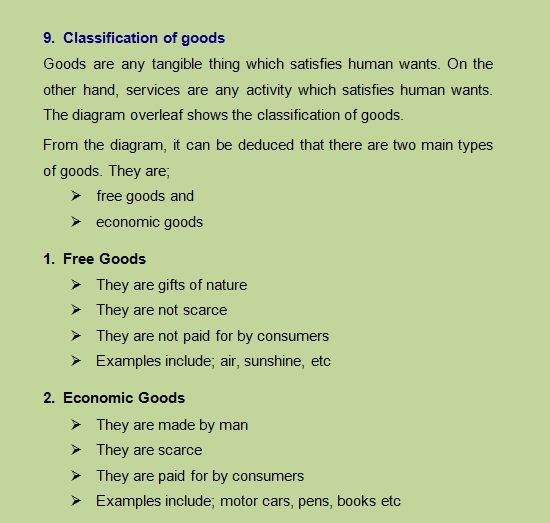 9. Classification of goods

Goods are any tangible thing which satisfies human wants. On the other hand, services are any activity which satisfies human wants. The diagram overleaf shows the classification of goods.

From the diagram, it can be deduced that there are two main types of goods. They are;

➢ free goods and
➢ economic goods

1. Free Goods

➢ They are gifts of nature
➢ They are not scarce
➢ They are not paid for by consumers
➢ Examples include; air, sunshine, etc

2. Economic Goods

➢ They are made by man
➢ They are scarce
➢ They are paid for by consumers
➢ Examples include; motor cars, pens, books etc